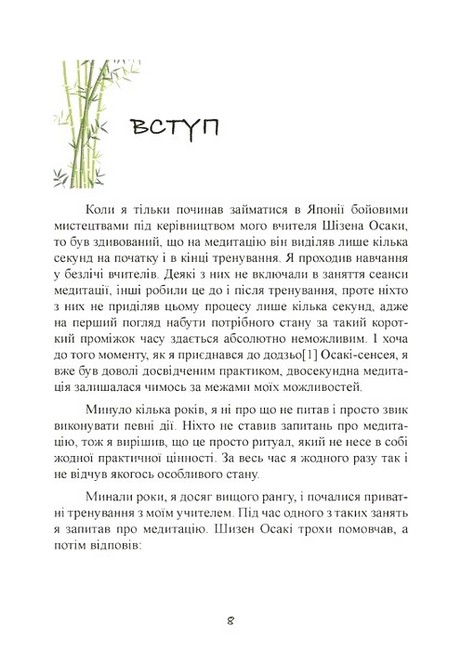 ВСТУП

Коли я тільки починав займатися в Японії бойовими мистецтвами під керівництвом мого вчителя Шізена Осаки, то був здивований, що на медитацію він виділяв лише кілька секунд на початку і в кінці тренування. Я проходив навчання у безлічі вчителів. Деякі з них не включали в заняття сеанси медитації, інші робили це до і після тренування, проте ніхто з них не приділяв цьому процесу лише кілька секунд, адже на перший погляд набути потрібного стану за такий короткий проміжок часу здається абсолютно неможливим. І хоча до того моменту, як я приєднався до додзьо[1] Осакі-сенсея, я вже був доволі досвідченим практиком, двосекундна медитація залишалася чимось за межами моїх можливостей.

Минуло кілька років, я ні про що не питав і просто звик виконувати певні дії. Ніхто не ставив запитань про медитацію, тож я вирішив, що це просто ритуал, який не несе в собі жодної практичної цінності. За весь час я жодного разу так і не відчув якогось особливого стану.

Минали роки, я досяг вищого рангу, і почалися приватні тренування з моїм учителем. Під час одного з таких занять я запитав про медитацію. Шизен Осакі трохи помовчав, а потім відповів:

8